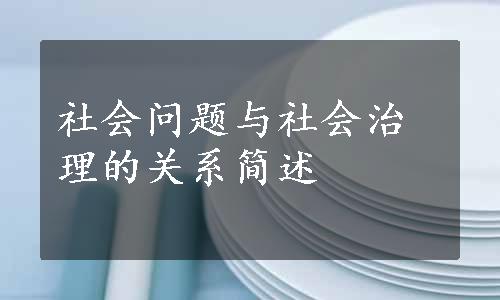 社会问题与社会治理的关系简述